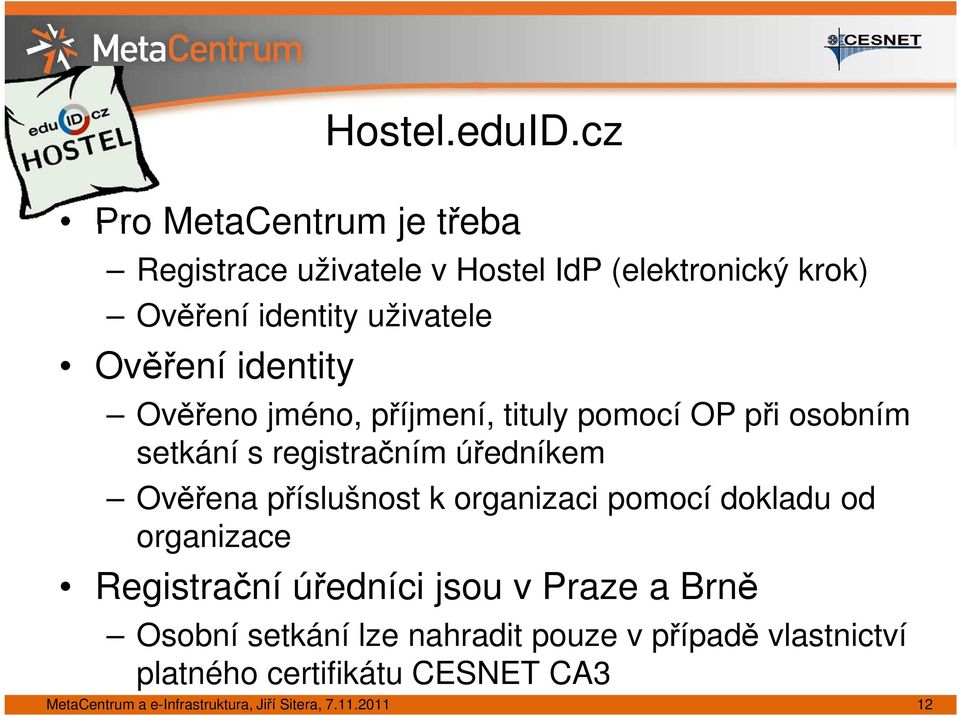 MetaCentrum

CESNET

edu ID cz HOSTEL

Hostel.eduID.cz

• Pro MetaCentrum je třeba
– Registrace uživatele v Hostel IdP (elektronický krok)
– Ověření identity uživatele

• Ověření identity
– Ověřeno jméno, příjmení, tituly pomocí OP při osobním setkání s registračním úředníkem
– Ověřena příslušnost k organizaci pomocí dokladu od organizace

• Registrační úředníci jsou v Praze a Brně
– Osobní setkání lze nahradit pouze v případě vlastnictví platného certifikátu CESNET CA3

MetaCentrum a e-Infrastruktura, Jiří Sitera, 7.11.2011

12